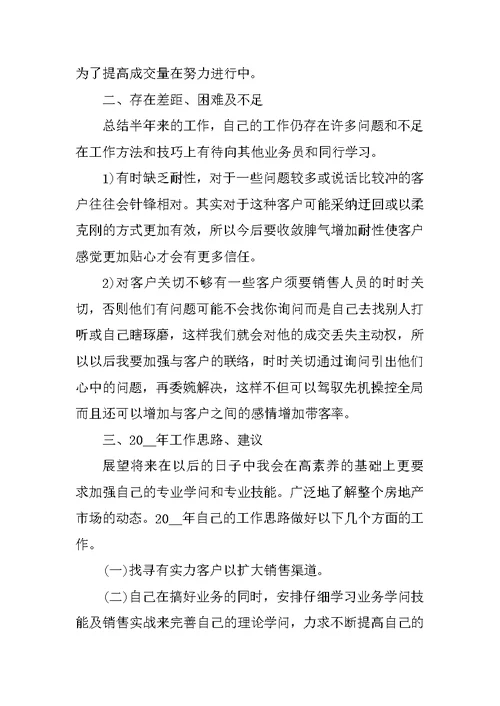 为了提高成交量在努力进行中。

二、存在差距、困难及不足

总结半年来的工作，自己的工作仍存在许多问题和不足在工作方法和技巧上有待向其他业务员和同行学习。

1)有时缺乏耐性，对于一些问题较多或说话比较冲的客户往往会针锋相对。其实对于这种客户可能采纳迂回或以柔克刚的方式更加有效，所以今后要收敛脾气增加耐性使客户感觉更加贴心才会有更多信任。

2)对客户关切不够有一些客户须要销售人员的时时关切，否则他们有问题可能不会找你询问而是自己去找别人打听或自己瞎琢磨，这样我们就会对他的成交丢失主动权，所以以后我要加强与客户的联络，时时关切通过询问引出他们心中的问题，再委婉解决，这样不但可以驾驭先机操控全局而且还可以增加与客户之间的感情增加带客率。

三、20__年工作思路、建议

展望将来在以后的日子中我会在高素养的基础上更要求加强自己的专业学问和专业技能。广泛地了解整个房地产市场的动态。20__年自己的工作思路做好以下几个方面的工作。

(一)找寻有实力客户以扩大销售渠道。

(二)自己在搞好业务的同时，安排仔细学习业务学问技能及销售实战来完善自己的理论学问，力求不断提高自己的